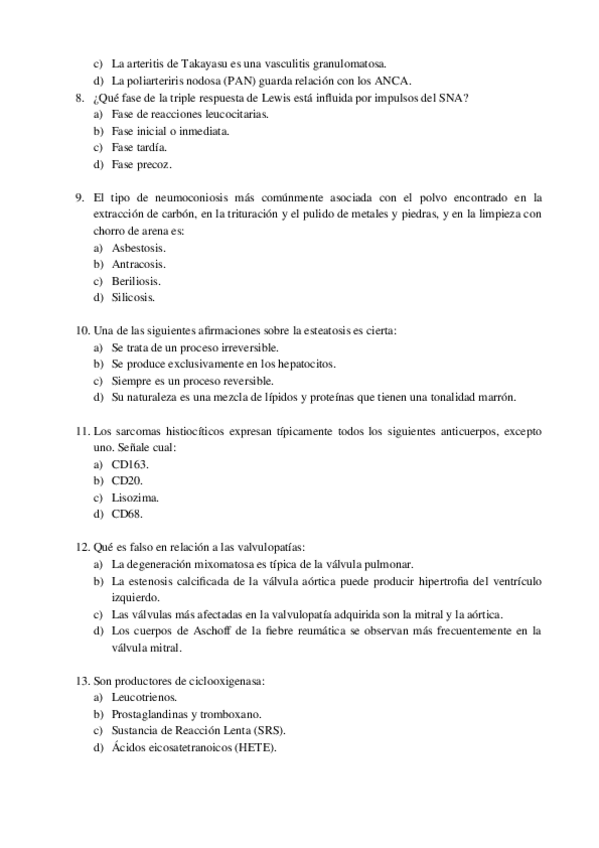 c) La arteritis de Takayasu es una vasculitis granulomatosa.
d) La poliarteriris nodosa (PAN) guarda relación con los ANCA.

8. ¿Qué fase de la triple respuesta de Lewis está influida por impulsos del SNA?
a) Fase de reacciones leucocitarias.
b) Fase inicial o inmediata.
c) Fase tardía.
d) Fase precoz.

9. El tipo de neumoconiosis más comúnmente asociada con el polvo encontrado en la extracción de carbón, en la trituración y el pulido de metales y piedras, y en la limpieza con chorro de arena es:
a) Asbestosis.
b) Antracosis.
c) Beriliosis.
d) Silicosis.

10. Una de las siguientes afirmaciones sobre la esteatosis es cierta:
a) Se trata de un proceso irreversible.
b) Se produce exclusivamente en los hepatocitos.
c) Siempre es un proceso reversible.
d) Su naturaleza es una mezcla de lípidos y proteínas que tienen una tonalidad marrón.

11. Los sarcomas histiocíticos expresan típicamente todos los siguientes anticuerpos, excepto uno. Señale cual:
a) CD163.
b) CD20.
c) Lisozima.
d) CD68.

12. Qué es falso en relación a las valvulopatías:
a) La degeneración mixomatosa es típica de la válvula pulmonar.
b) La estenosis calcificada de la válvula aórtica puede producir hipertrofia del ventrículo izquierdo.
c) Las válvulas más afectadas en la valvulopatía adquirida son la mitral y la aórtica.
d) Los cuerpos de Aschoff de la fiebre reumática se observan más frecuentemente en la válvula mitral.

13. Son productores de ciclooxigenasa:
a) Leucotrienos.
b) Prostaglandinas y tromboxano.
c) Sustancia de Reacción Lenta (SRS).
d) Ácidos eicosatetranoicos (HETE).